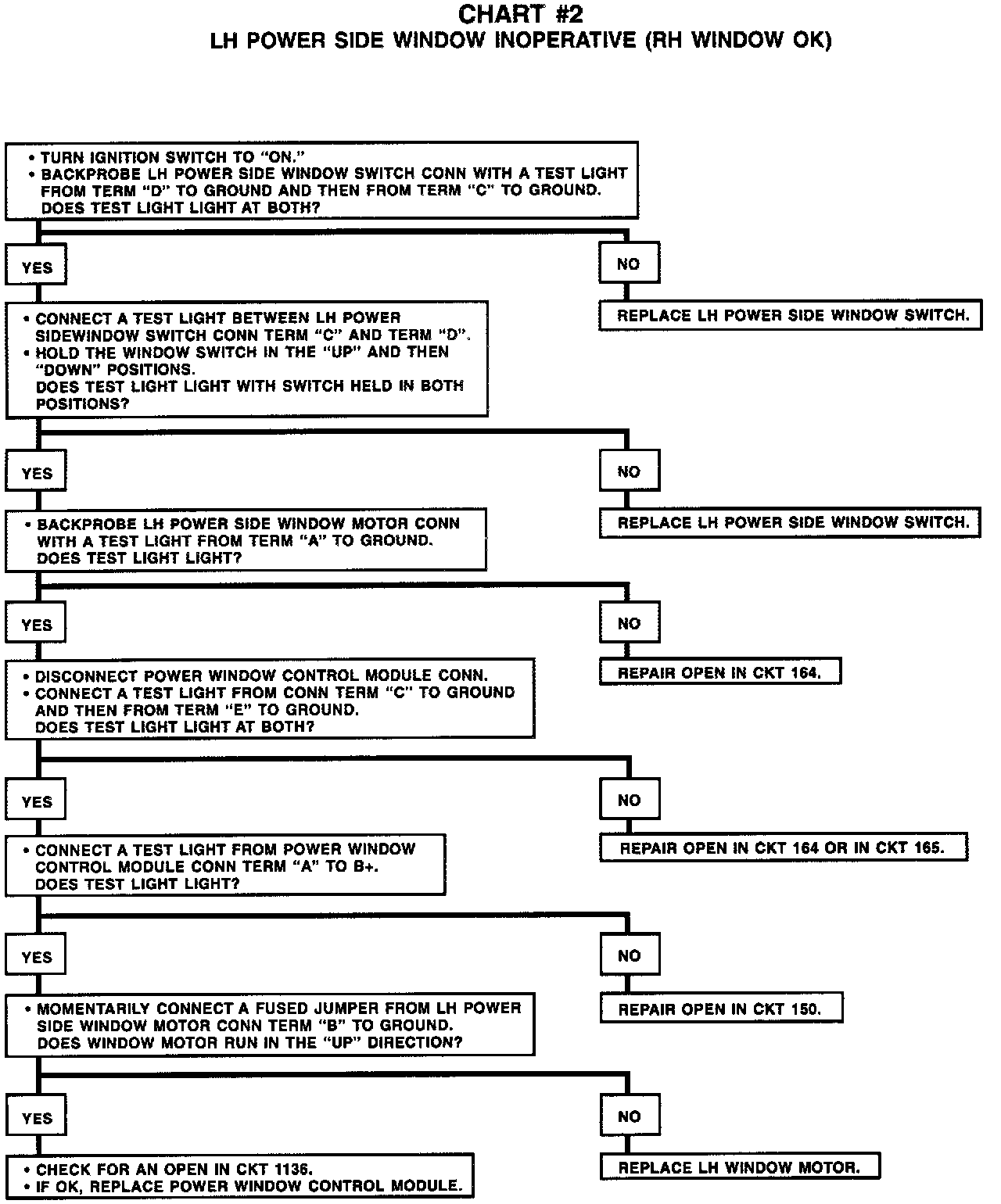 CHART #2
LH POWER SIDE WINDOW INOPERATIVE (RH WINDOW OK)

• TURN IGNITION SWITCH TO "ON."
• BACKPROBE LH POWER SIDE WINDOW SWITCH CONN WITH A TEST LIGHT FROM TERM "D" TO GROUND AND THEN FROM TERM "C" TO GROUND.
DOES TEST LIGHT LIGHT AT BOTH?

YES

NO

REPLACE LH POWER SIDE WINDOW SWITCH.

• CONNECT A TEST LIGHT BETWEEN LH POWER SIDEWINDOW SWITCH CONN TERM "C" AND TERM "D".
• HOLD THE WINDOW SWITCH IN THE "UP" AND THEN "DOWN" POSITIONS.
DOES TEST LIGHT LIGHT WITH SWITCH HELD IN BOTH POSITIONS?

YES

NO

REPLACE LH POWER SIDE WINDOW SWITCH.

• BACKPROBE LH POWER SIDE WINDOW MOTOR CONN WITH A TEST LIGHT FROM TERM "A" TO GROUND.
DOES TEST LIGHT LIGHT?

YES

NO

REPAIR OPEN IN CKT 164.

• DISCONNECT POWER WINDOW CONTROL MODULE CONN.
• CONNECT A TEST LIGHT FROM CONN TERM "C" TO GROUND AND THEN FROM TERM "E" TO GROUND.
DOES TEST LIGHT LIGHT AT BOTH?

YES

NO

REPAIR OPEN IN CKT 164 OR IN CKT 165.

• CONNECT A TEST LIGHT FROM POWER WINDOW CONTROL MODULE CONN TERM "A" TO B+.
DOES TEST LIGHT LIGHT?

YES

NO

REPAIR OPEN IN CKT 150.

• MOMENTARILY CONNECT A FUSED JUMPER FROM LH POWER SIDE WINDOW MOTOR CONN TERM "B" TO GROUND.
DOES WINDOW MOTOR RUN IN THE "UP" DIRECTION?

YES

NO

REPLACE LH WINDOW MOTOR.

• CHECK FOR AN OPEN IN CKT 1136.
• IF OK, REPLACE POWER WINDOW CONTROL MODULE.